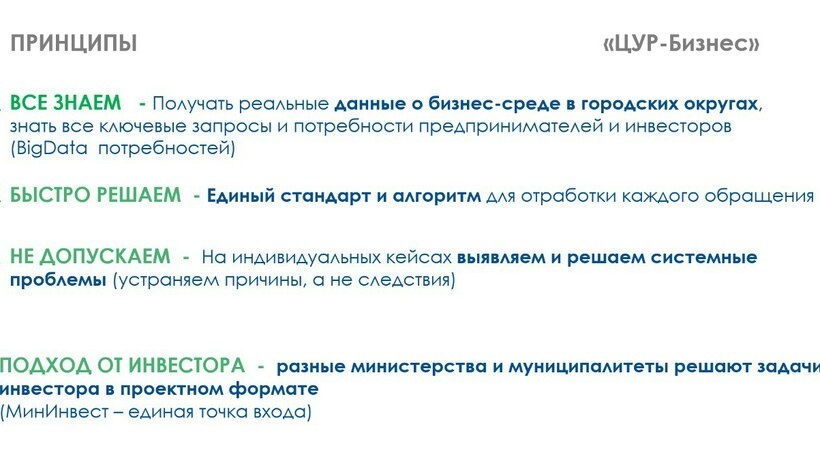 ПРИНЦИПЫ «ЦУР-Бизнес»

ВСЕ ЗНАЕМ - Получать реальные данные о бизнес-среде в городских округах, знать все ключевые запросы и потребности предпринимателей и инвесторов (BigData потребностей)

БЫСТРО РЕШАЕМ - Единый стандарт и алгоритм для отработки каждого обращения

НЕ ДОПУСКАЕМ - На индивидуальных кейсах выявляем и решаем системные проблемы (устраняем причины, а не следствия)

ПОДХОД ОТ ИНВЕСТОРА - разные министерства и муниципалитеты решают задачи инвестора в проектном формате (МинИнвест – единая точка входа)